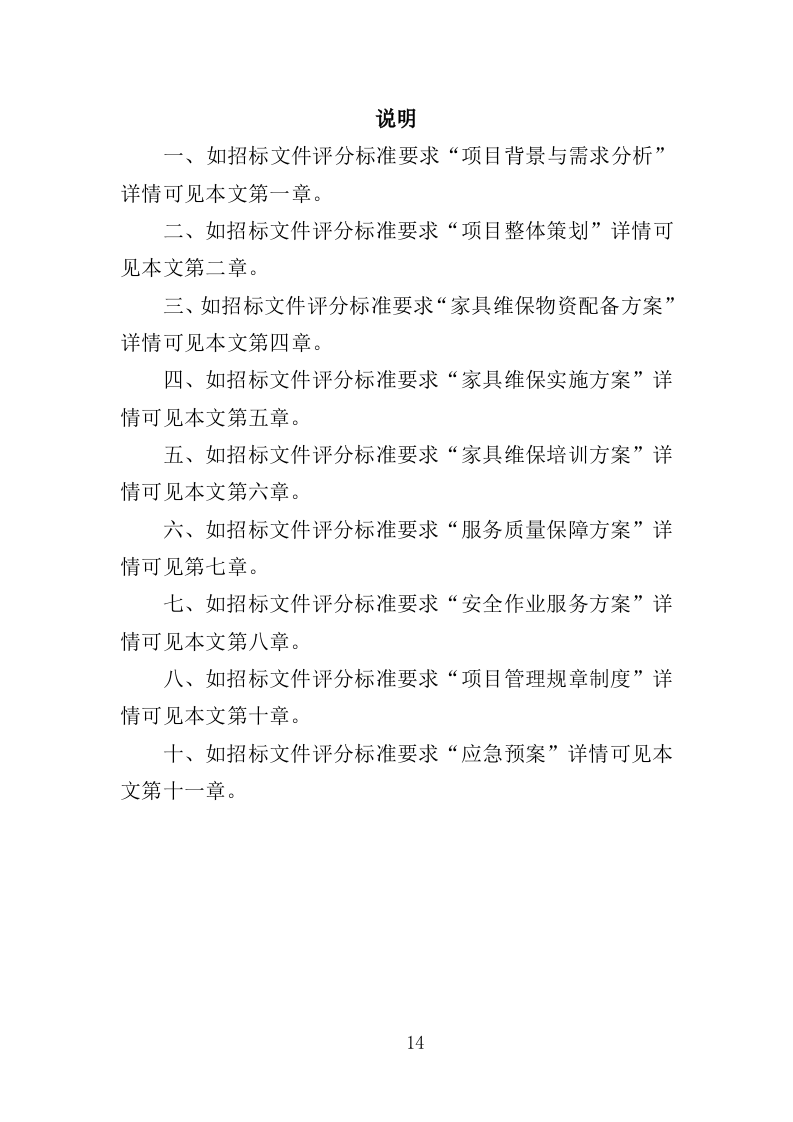 说明

一、如招标文件评分标准要求“项目背景与需求分析”详情可见本文第一章。

二、如招标文件评分标准要求“项目整体策划”详情可见本文第二章。

三、如招标文件评分标准要求“家具维保物资配备方案”详情可见本文第四章。

四、如招标文件评分标准要求“家具维保实施方案”详情可见本文第五章。

五、如招标文件评分标准要求“家具维保培训方案”详情可见本文第六章。

六、如招标文件评分标准要求“服务质量保障方案”详情可见第七章。

七、如招标文件评分标准要求“安全作业服务方案”详情可见本文第八章。

八、如招标文件评分标准要求“项目管理规章制度”详情可见本文第十章。

十、如招标文件评分标准要求“应急预案”详情可见本文第十一章。

14